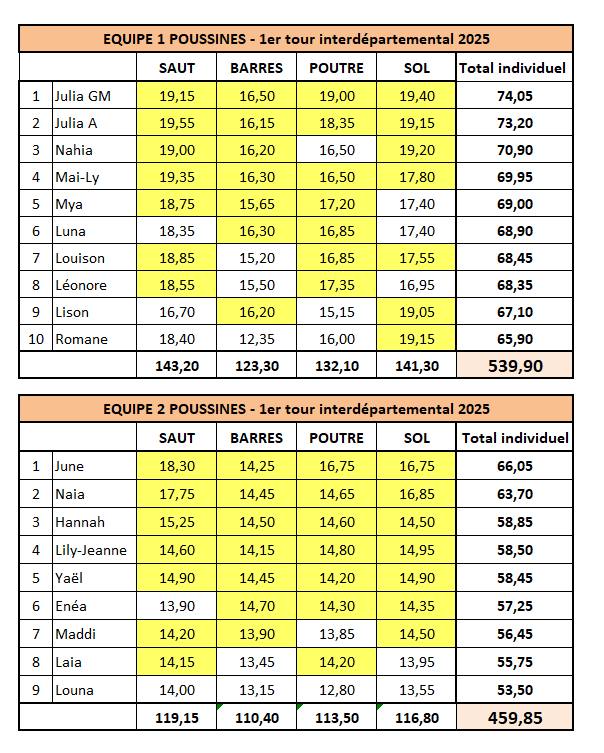 EQUIPE 1 POUSSINES - 1er tour interdépartemental 2025

| | | SAUT | BARRES | POUTRE | SOL | Total individuel |
|---|---|---|---|---|---|---|
| 1 | Julia GM | 19,15 | 16,50 | 19,00 | 19,40 | 74,05 |
| 2 | Julia A | 19,55 | 16,15 | 18,35 | 19,15 | 73,20 |
| 3 | Nahia | 19,00 | 16,20 | 16,50 | 19,20 | 70,90 |
| 4 | Mai-Ly | 19,35 | 16,30 | 16,50 | 17,80 | 69,95 |
| 5 | Mya | 18,75 | 15,65 | 17,20 | 17,40 | 69,00 |
| 6 | Luna | 18,35 | 16,30 | 16,85 | 17,40 | 68,90 |
| 7 | Louison | 18,85 | 15,20 | 16,85 | 17,55 | 68,45 |
| 8 | Léonore | 18,55 | 15,50 | 17,35 | 16,95 | 68,35 |
| 9 | Lison | 16,70 | 16,20 | 15,15 | 19,05 | 67,10 |
| 10 | Romane | 18,40 | 12,35 | 16,00 | 19,15 | 65,90 |
| | | 143,20 | 123,30 | 132,10 | 141,30 | 539,90 |

EQUIPE 2 POUSSINES - 1er tour interdépartemental 2025

| | | SAUT | BARRES | POUTRE | SOL | Total individuel |
|---|---|---|---|---|---|---|
| 1 | June | 18,30 | 14,25 | 16,75 | 16,75 | 66,05 |
| 2 | Naia | 17,75 | 14,45 | 14,65 | 16,85 | 63,70 |
| 3 | Hannah | 15,25 | 14,50 | 14,60 | 14,50 | 58,85 |
| 4 | Lily-Jeanne | 14,60 | 14,15 | 14,80 | 14,95 | 58,50 |
| 5 | Yaël | 14,90 | 14,45 | 14,20 | 14,90 | 58,45 |
| 6 | Enéa | 13,90 | 14,70 | 14,30 | 14,35 | 57,25 |
| 7 | Maddi | 14,20 | 13,90 | 13,85 | 14,50 | 56,45 |
| 8 | Laia | 14,15 | 13,45 | 14,20 | 13,95 | 55,75 |
| 9 | Louna | 14,00 | 13,15 | 12,80 | 13,55 | 53,50 |
| | | 119,15 | 110,40 | 113,50 | 116,80 | 459,85 |